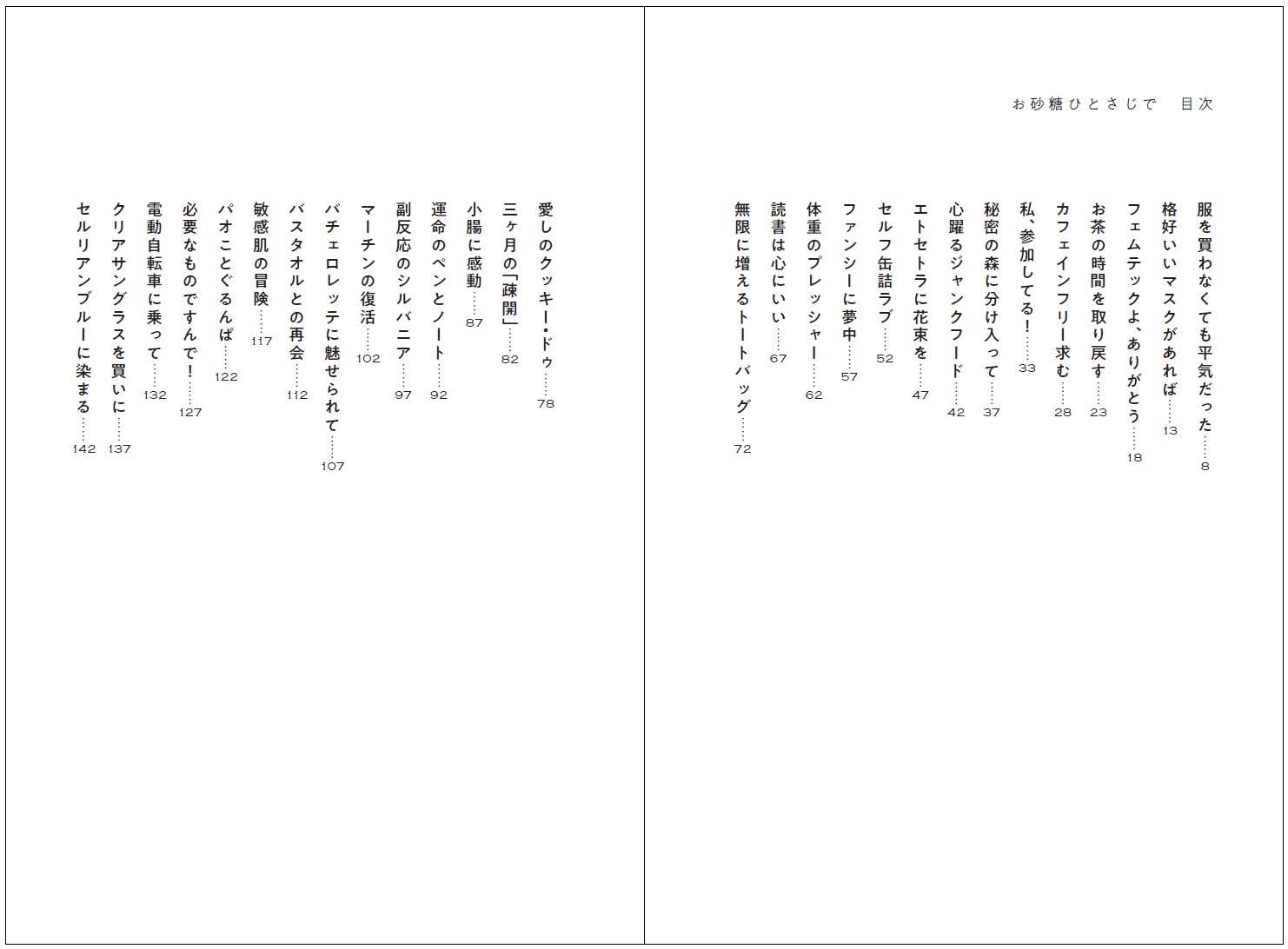 お砂糖ひとさじで　目次

服を買わなくても平気だった……8
格好いいマスクがあれば……13
フェムテックよ、ありがとう……18
お茶の時間を取り戻す……23
カフェインフリー求む……28
私、参加してる！……33
秘密の森に分け入って……37
心躍るジャンクフード……42
エトセトラに花束を……47
セルフ缶詰ラブ……52
ファンシーに夢中……57
体重のプレッシャー……62
読書は心にいい……67
無限に増えるトートバッグ……72

愛しのクッキー・ドゥ……78
三ヶ月の「疎開」……82
小腸に感動……87
運命のペンとノート……92
副反応のシルバニア……97
マーチンの復活……102
バチェロレッテに魅せられて……107
バスタオルとの再会……112
敏感肌の冒険……117
パオことぐるんぱ……122
必要なものですんで！……127
電動自転車に乗って……132
クリアサングラスを買いに……137
セルリアンブルーに染まる……142